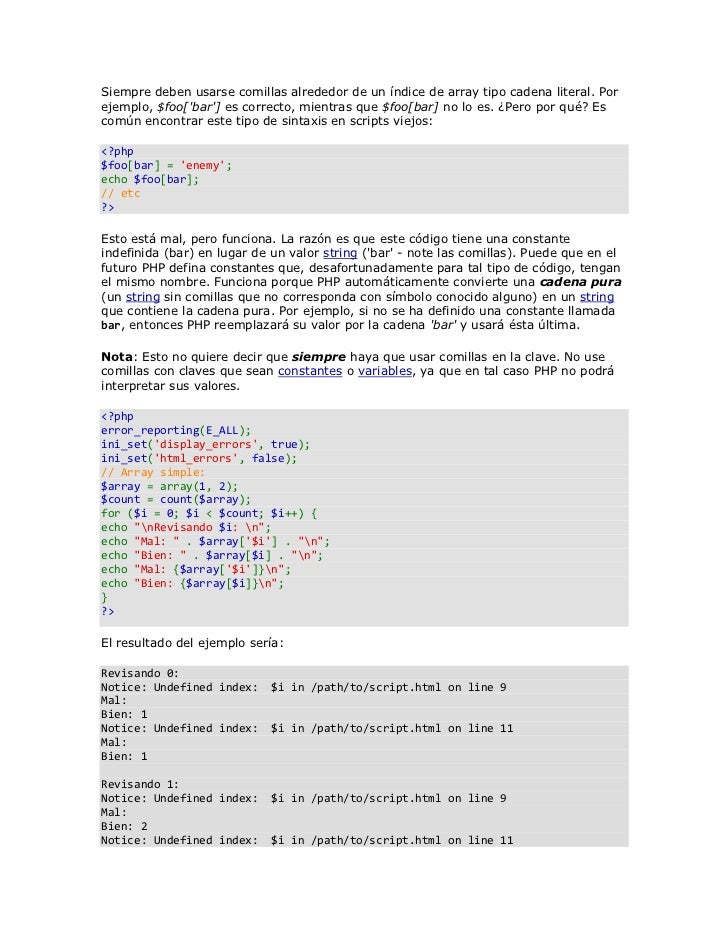 Siempre deben usarse comillas alrededor de un índice de array tipo cadena literal. Por ejemplo, $foo['bar'] es correcto, mientras que $foo[bar] no lo es. ¿Pero por qué? Es común encontrar este tipo de sintaxis en scripts viejos:

<?php
$foo[bar] = 'enemy';
echo $foo[bar];
// etc
?>

Esto está mal, pero funciona. La razón es que este código tiene una constante indefinida (bar) en lugar de un valor string ('bar' - note las comillas). Puede que en el futuro PHP defina constantes que, desafortunadamente para tal tipo de código, tengan el mismo nombre. Funciona porque PHP automáticamente convierte una cadena pura (un string sin comillas que no corresponda con símbolo conocido alguno) en un string que contiene la cadena pura. Por ejemplo, si no se ha definido una constante llamada bar, entonces PHP reemplazará su valor por la cadena 'bar' y usará ésta última.

Nota: Esto no quiere decir que siempre haya que usar comillas en la clave. No use comillas con claves que sean constantes o variables, ya que en tal caso PHP no podrá interpretar sus valores.

<?php
error_reporting(E_ALL);
ini_set('display_errors', true);
ini_set('html_errors', false);
// Array simple:
$array = array(1, 2);
$count = count($array);
for ($i = 0; $i < $count; $i++) {
echo "\nRevisando $i: \n";
echo "Mal: " . $array['$i'] . "\n";
echo "Bien: " . $array[$i] . "\n";
echo "Mal: {$array['$i']}\n";
echo "Bien: {$array[$i]}\n";
}
?>

El resultado del ejemplo sería:

Revisando 0:
Notice: Undefined index: $i in /path/to/script.html on line 9
Mal:
Bien: 1
Notice: Undefined index: $i in /path/to/script.html on line 11
Mal:
Bien: 1

Revisando 1:
Notice: Undefined index: $i in /path/to/script.html on line 9
Mal:
Bien: 2
Notice: Undefined index: $i in /path/to/script.html on line 11